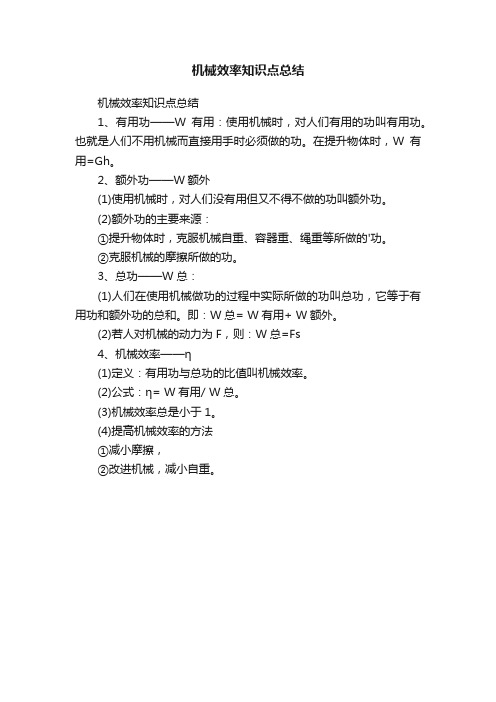 机械效率知识点总结

机械效率知识点总结

1、有用功——W 有用：使用机械时，对人们有用的功叫有用功。也就是人们不用机械而直接用手时必须做的功。在提升物体时，W 有用=Gh。

2、额外功——W 额外

(1)使用机械时，对人们没有用但又不得不做的功叫额外功。

(2)额外功的主要来源：

①提升物体时，克服机械自重、容器重、绳重等所做的'功。

②克服机械的摩擦所做的功。

3、总功——W 总：

(1)人们在使用机械做功的过程中实际所做的功叫总功，它等于有用功和额外功的总和。即：W 总= W 有用+ W 额外。

(2)若人对机械的动力为 F，则：W 总=Fs

4、机械效率——η

(1)定义：有用功与总功的比值叫机械效率。

(2)公式：η= W 有用/ W 总。

(3)机械效率总是小于 1。

(4)提高机械效率的方法

①减小摩擦，

②改进机械，减小自重。